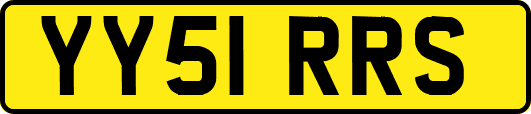 YY51 RRS